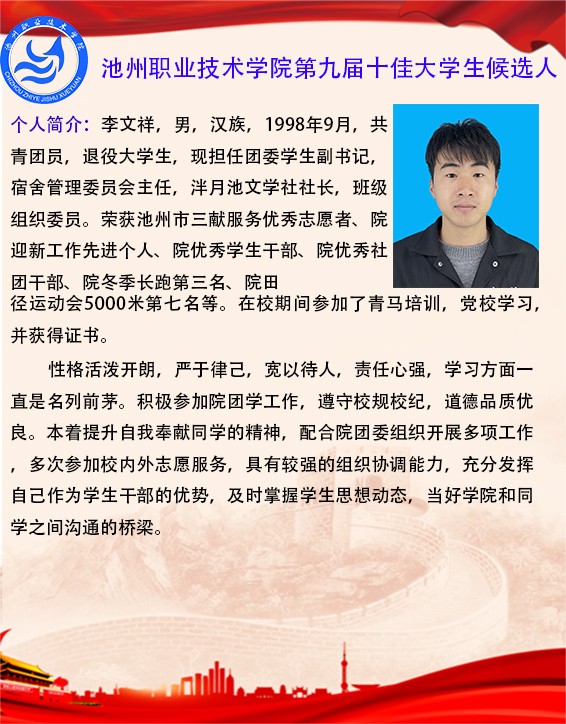 池州职业技术学院
CHIZHOU ZHIYE JISHU XUEYUAN

池州职业技术学院第九届十佳大学生候选人

个人简介：李文祥，男，汉族，1998年9月，共青团员，退役大学生，现担任团委学生副书记，宿舍管理委员会主任，泮月池文学社社长，班级组织委员。荣获池州市三献服务优秀志愿者、院迎新工作先进个人、院优秀学生干部、院优秀社团干部、院冬季长跑第三名、院田径运动会5000米第七名等。在校期间参加了青马培训，党校学习，并获得证书。

性格活泼开朗，严于律己，宽以待人，责任心强，学习方面一直是名列前茅。积极参加院团学工作，遵守校规校纪，道德品质优良。本着提升自我奉献同学的精神，配合院团委组织开展多项工作，多次参加校内外志愿服务，具有较强的组织协调能力，充分发挥自己作为学生干部的优势，及时掌握学生思想动态，当好学院和同学之间沟通的桥梁。